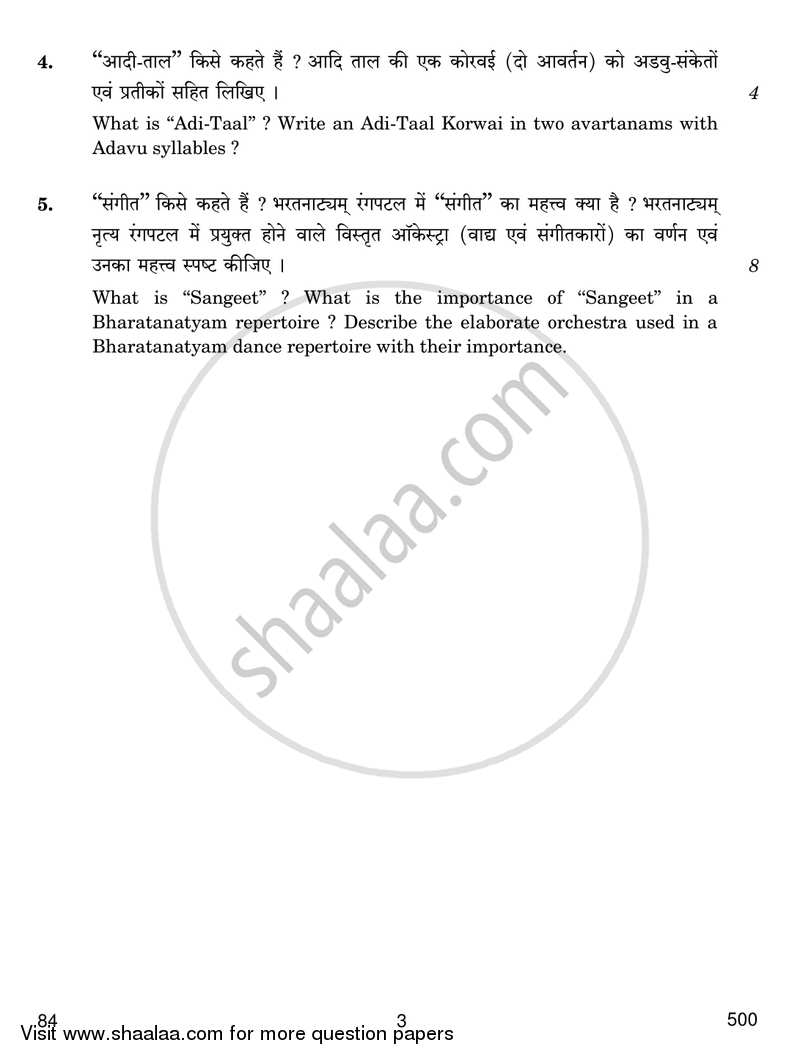 4. "आदी-ताल" किसे कहते हैं ? आदि ताल की एक कोरवई (दो आवर्तन) को अडवु-संकेतों एवं प्रतीकों सहित लिखिए । 4

What is "Adi-Taal" ? Write an Adi-Taal Korwai in two avartanams with Adavu syllables ?

5. "संगीत" किसे कहते हैं ? भरतनाट्यम् रंगपटल में "संगीत" का महत्त्व क्या है ? भरतनाट्यम् नृत्य रंगपटल में प्रयुक्त होने वाले विस्तृत ऑकेस्ट्रा (वाद्य एवं संगीतकारों) का वर्णन एवं उनका महत्त्व स्पष्ट कीजिए । 8

What is "Sangeet" ? What is the importance of "Sangeet" in a Bharatanatyam repertoire ? Describe the elaborate orchestra used in a Bharatanatyam dance repertoire with their importance.

shaalaa.com

84 3 500

Visit www.shaalaa.com for more question papers